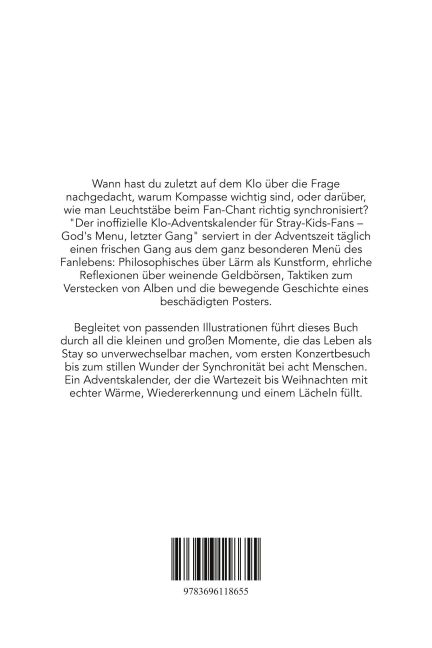 Wann hast du zuletzt auf dem Klo über die Frage nachgedacht, warum Kompasse wichtig sind, oder darüber, wie man Leuchtstäbe beim Fan-Chant richtig synchronisiert? "Der inoffizielle Klo-Adventskalender für Stray-Kids-Fans – God's Menu, letzter Gang" serviert in der Adventszeit täglich einen frischen Gang aus dem ganz besonderen Menü des Fanlebens: Philosophisches über Lärm als Kunstform, ehrliche Reflexionen über weinende Geldbörsen, Taktiken zum Verstecken von Alben und die bewegende Geschichte eines beschädigten Posters.

Begleitet von passenden Illustrationen führt dieses Buch durch all die kleinen und großen Momente, die das Leben als Stay so unverwechselbar machen, vom ersten Konzertbesuch bis zum stillen Wunder der Synchronität bei acht Menschen. Ein Adventskalender, der die Wartezeit bis Weihnachten mit echter Wärme, Wiedererkennung und einem Lächeln füllt.

9783696118655